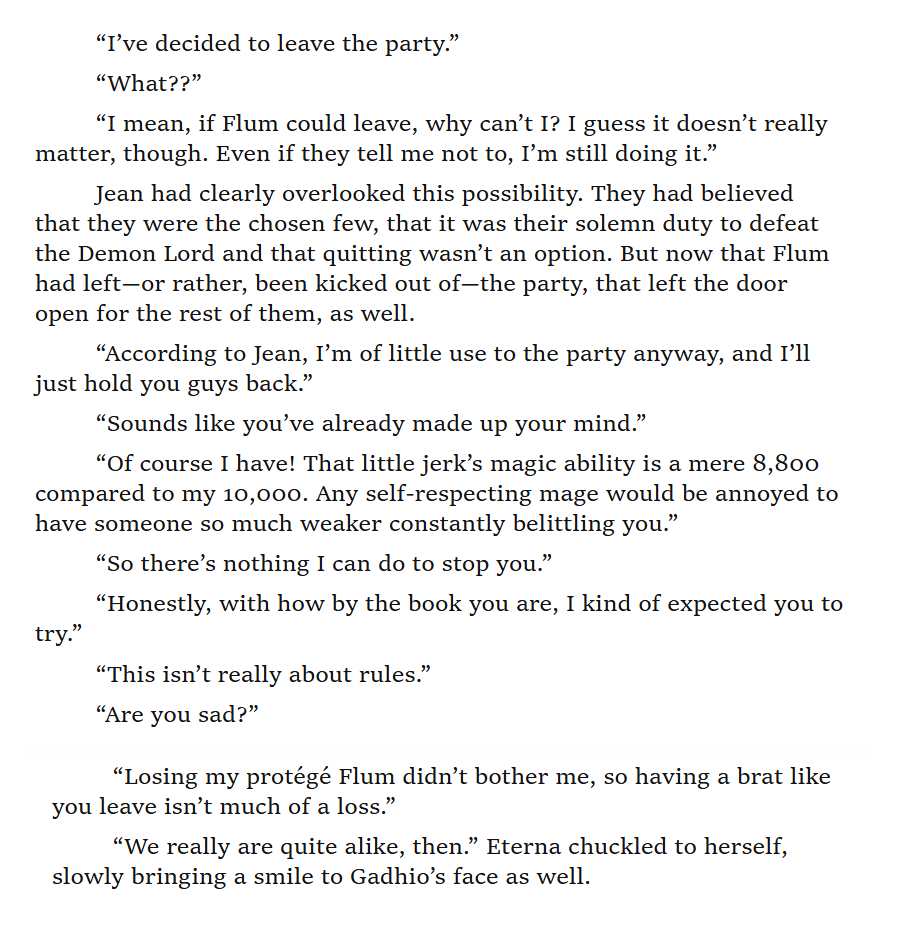 “I’ve decided to leave the party.”

“What??”

“I mean, if Flum could leave, why can’t I? I guess it doesn’t really matter, though. Even if they tell me not to, I’m still doing it.”

Jean had clearly overlooked this possibility. They had believed that they were the chosen few, that it was their solemn duty to defeat the Demon Lord and that quitting wasn’t an option. But now that Flum had left—or rather, been kicked out of—the party, that left the door open for the rest of them, as well.

“According to Jean, I’m of little use to the party anyway, and I’ll just hold you guys back.”

“Sounds like you’ve already made up your mind.”

“Of course I have! That little jerk’s magic ability is a mere 8,800 compared to my 10,000. Any self-respecting mage would be annoyed to have someone so much weaker constantly belittling you.”

“So there’s nothing I can do to stop you.”

“Honestly, with how by the book you are, I kind of expected you to try.”

“This isn’t really about rules.”

“Are you sad?”

“Losing my protégé Flum didn’t bother me, so having a brat like you leave isn’t much of a loss.”

“We really are quite alike, then.” Eterna chuckled to herself, slowly bringing a smile to Gadhio’s face as well.